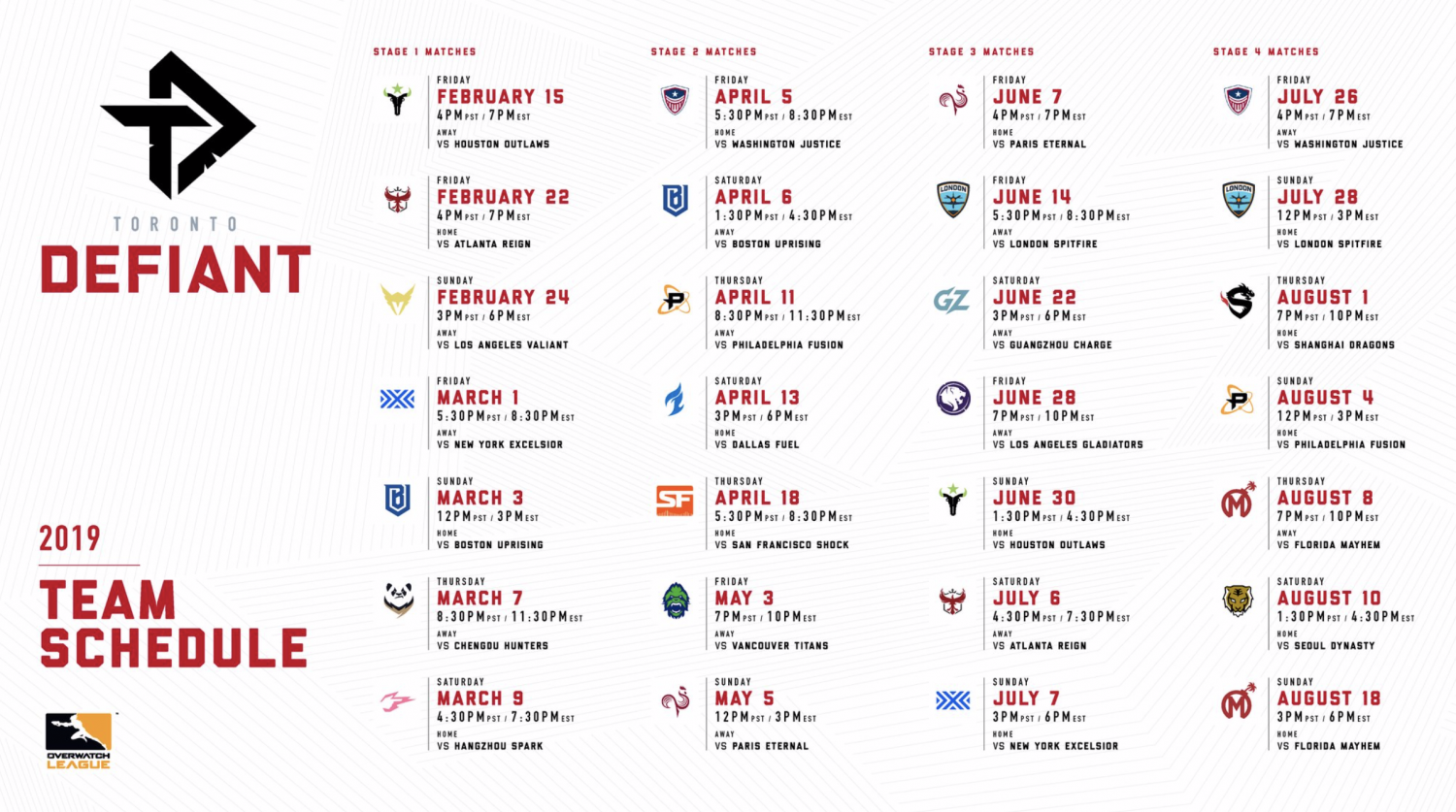 TORONTO
DEFIANT

2019
TEAM SCHEDULE

OVERWATCH LEAGUE

STAGE 1 MATCHES

FRIDAY
FEBRUARY 15
4PM PST / 7PM EST
AWAY
VS HOUSTON OUTLAWS

FRIDAY
FEBRUARY 22
4PM PST / 7PM EST
HOME
VS ATLANTA REIGN

SUNDAY
FEBRUARY 24
3PM PST / 6PM EST
AWAY
VS LOS ANGELES VALIANT

FRIDAY
MARCH 1
5:30PM PST / 8:30PM EST
AWAY
VS NEW YORK EXCELSIOR

SUNDAY
MARCH 3
12PM PST / 3PM EST
HOME
VS BOSTON UPRISING

THURSDAY
MARCH 7
8:30PM PST / 11:30PM EST
AWAY
VS CHENGDU HUNTERS

SATURDAY
MARCH 9
4:30PM PST / 7:30PM EST
HOME
VS HANGZHOU SPARK

STAGE 2 MATCHES

FRIDAY
APRIL 5
5:30PM PST / 8:30PM EST
HOME
VS WASHINGTON JUSTICE

SATURDAY
APRIL 6
1:30PM PST / 4:30PM EST
AWAY
VS BOSTON UPRISING

THURSDAY
APRIL 11
8:30PM PST / 11:30PM EST
AWAY
VS PHILADELPHIA FUSION

SATURDAY
APRIL 13
3PM PST / 6PM EST
HOME
VS DALLAS FUEL

THURSDAY
APRIL 18
5:30PM PST / 8:30PM EST
HOME
VS SAN FRANCISCO SHOCK

FRIDAY
MAY 3
7PM PST / 10PM EST
AWAY
VS VANCOUVER TITANS

SUNDAY
MAY 5
12PM PST / 3PM EST
AWAY
VS PARIS ETERNAL

STAGE 3 MATCHES

FRIDAY
JUNE 7
4PM PST / 7PM EST
HOME
VS PARIS ETERNAL

FRIDAY
JUNE 14
5:30PM PST / 8:30PM EST
AWAY
VS LONDON SPITFIRE

SATURDAY
JUNE 22
3PM PST / 6PM EST
AWAY
VS GUANGZHOU CHARGE

FRIDAY
JUNE 28
7PM PST / 10PM EST
AWAY
VS LOS ANGELES GLADIATORS

SUNDAY
JUNE 30
1:30PM PST / 4:30PM EST
HOME
VS HOUSTON OUTLAWS

SATURDAY
JULY 6
4:30PM PST / 7:30PM EST
AWAY
VS ATLANTA REIGN

SUNDAY
JULY 7
3PM PST / 6PM EST
HOME
VS NEW YORK EXCELSIOR

STAGE 4 MATCHES

FRIDAY
JULY 26
4PM PST / 7PM EST
AWAY
VS WASHINGTON JUSTICE

SUNDAY
JULY 28
12PM PST / 3PM EST
HOME
VS LONDON SPITFIRE

THURSDAY
AUGUST 1
7PM PST / 10PM EST
HOME
VS SHANGHAI DRAGONS

SUNDAY
AUGUST 4
12PM PST / 3PM EST
HOME
VS PHILADELPHIA FUSION

THURSDAY
AUGUST 8
7PM PST / 10PM EST
AWAY
VS FLORIDA MAYHEM

SATURDAY
AUGUST 10
1:30PM PST / 4:30PM EST
HOME
VS SEOUL DYNASTY

SUNDAY
AUGUST 18
3PM PST / 6PM EST
HOME
VS FLORIDA MAYHEM